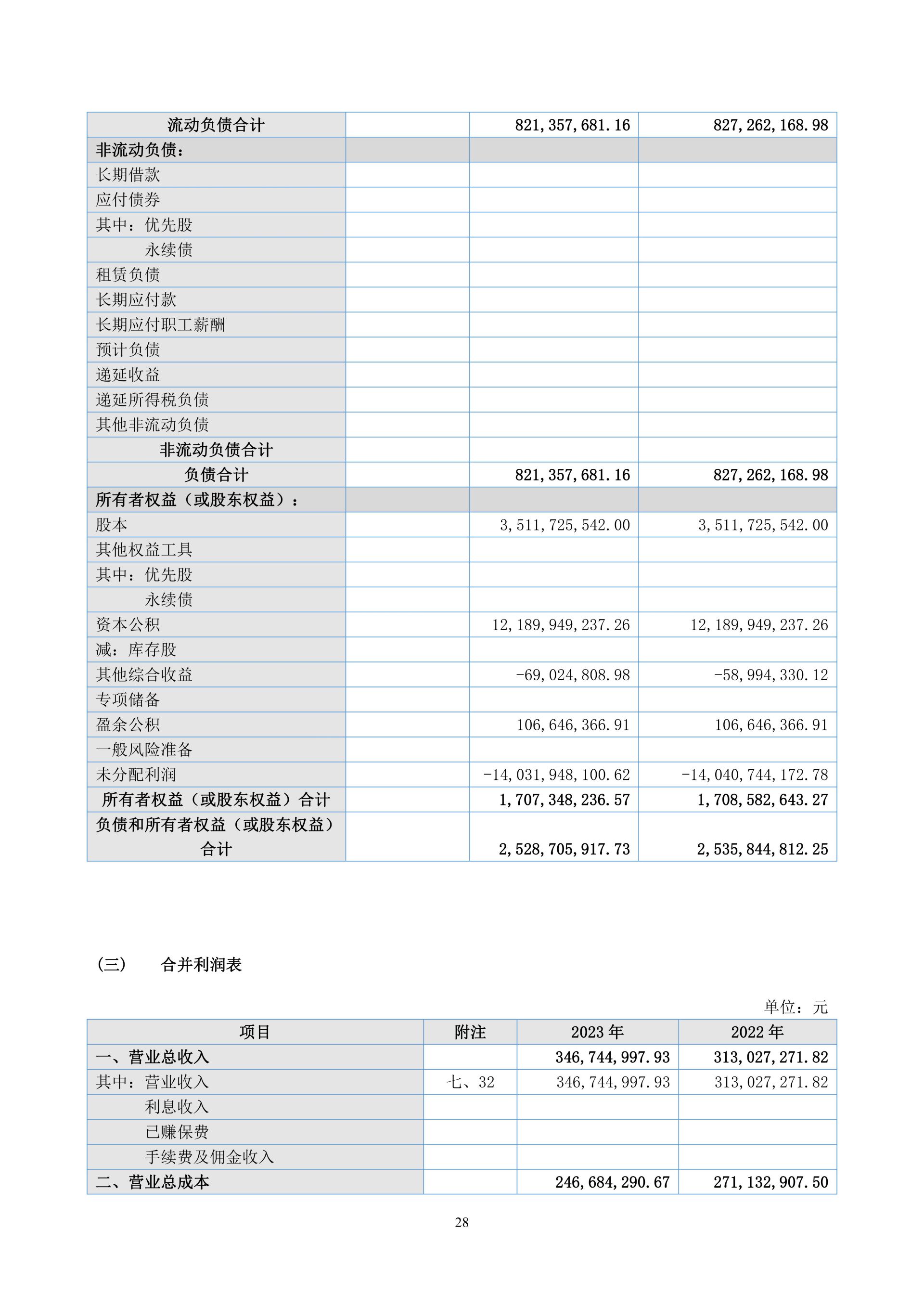 | 流动负债合计 | | 821,357,681.16 | 827,262,168.98 |
|---|---|---|---|
| 非流动负债： | | | |
| 长期借款 | | | |
| 应付债券 | | | |
| 其中：优先股 | | | |
| 永续债 | | | |
| 租赁负债 | | | |
| 长期应付款 | | | |
| 长期应付职工薪酬 | | | |
| 预计负债 | | | |
| 递延收益 | | | |
| 递延所得税负债 | | | |
| 其他非流动负债 | | | |
| 非流动负债合计 | | | |
| 负债合计 | | 821,357,681.16 | 827,262,168.98 |
| 所有者权益（或股东权益）： | | | |
| 股本 | | 3,511,725,542.00 | 3,511,725,542.00 |
| 其他权益工具 | | | |
| 其中：优先股 | | | |
| 永续债 | | | |
| 资本公积 | | 12,189,949,237.26 | 12,189,949,237.26 |
| 减：库存股 | | | |
| 其他综合收益 | | -69,024,808.98 | -58,994,330.12 |
| 专项储备 | | | |
| 盈余公积 | | 106,646,366.91 | 106,646,366.91 |
| 一般风险准备 | | | |
| 未分配利润 | | -14,031,948,100.62 | -14,040,744,172.78 |
| 所有者权益（或股东权益）合计 | | 1,707,348,236.57 | 1,708,582,643.27 |
| 负债和所有者权益（或股东权益）合计 | | 2,528,705,917.73 | 2,535,844,812.25 |

（三） 合并利润表

单位：元

| 项目 | 附注 | 2023 年 | 2022 年 |
|---|---|---|---|
| 一、营业总收入 | | 346,744,997.93 | 313,027,271.82 |
| 其中：营业收入 | 七、32 | 346,744,997.93 | 313,027,271.82 |
| 利息收入 | | | |
| 已赚保费 | | | |
| 手续费及佣金收入 | | | |
| 二、营业总成本 | | 246,684,290.67 | 271,132,907.50 |

28